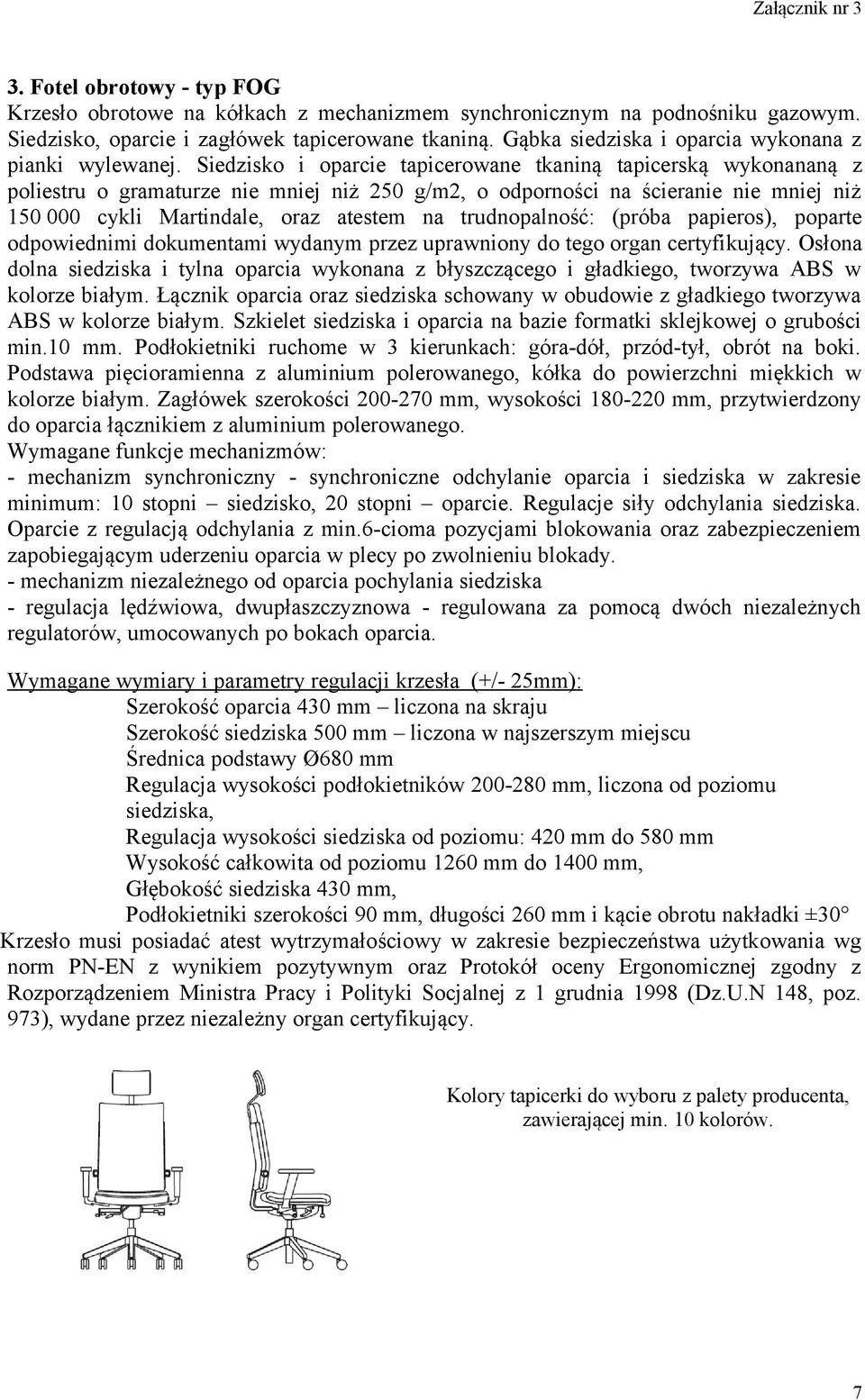 Załącznik nr 3

3. Fotel obrotowy - typ FOG
Krzesło obrotowe na kółkach z mechanizmem synchronicznym na podnośniku gazowym. Siedzisko, oparcie i zagłówek tapicerowane tkaniną. Gąbka siedziska i oparcia wykonana z pianki wylewanej. Siedzisko i oparcie tapicerowane tkaniną tapicerską wykonananą z poliestru o gramaturze nie mniej niż 250 g/m2, o odporności na ścieranie nie mniej niż 150 000 cykli Martindale, oraz atestem na trudnopalność: (próba papieros), poparte odpowiednimi dokumentami wydanym przez uprawniony do tego organ certyfikujący. Osłona dolna siedziska i tylna oparcia wykonana z błyszczącego i gładkiego, tworzywa ABS w kolorze białym. Łącznik oparcia oraz siedziska schowany w obudowie z gładkiego tworzywa ABS w kolorze białym. Szkielet siedziska i oparcia na bazie formatki sklejkowej o grubości min.10 mm. Podłokietniki ruchome w 3 kierunkach: góra-dół, przód-tył, obrót na boki. Podstawa pięcioramienna z aluminium polerowanego, kółka do powierzchni miękkich w kolorze białym. Zagłówek szerokości 200-270 mm, wysokości 180-220 mm, przytwierdzony do oparcia łącznikiem z aluminium polerowanego.
Wymagane funkcje mechanizmów:
- mechanizm synchroniczny - synchroniczne odchylanie oparcia i siedziska w zakresie minimum: 10 stopni – siedzisko, 20 stopni – oparcie. Regulacje siły odchylania siedziska. Oparcie z regulacją odchylania z min.6-cioma pozycjami blokowania oraz zabezpieczeniem zapobiegającym uderzeniu oparcia w plecy po zwolnieniu blokady.
- mechanizm niezależnego od oparcia pochylania siedziska
- regulacja lędźwiowa, dwupłaszczyznowa - regulowana za pomocą dwóch niezależnych regulatorów, umocowanych po bokach oparcia.

Wymagane wymiary i parametry regulacji krzesła (+/- 25mm):
Szerokość oparcia 430 mm – liczona na skraju
Szerokość siedziska 500 mm – liczona w najszerszym miejscu
Średnica podstawy Ø680 mm
Regulacja wysokości podłokietników 200-280 mm, liczona od poziomu siedziska,
Regulacja wysokości siedziska od poziomu: 420 mm do 580 mm
Wysokość całkowita od poziomu 1260 mm do 1400 mm,
Głębokość siedziska 430 mm,
Podłokietniki szerokości 90 mm, długości 260 mm i kącie obrotu nakładki ±30°
Krzesło musi posiadać atest wytrzymałościowy w zakresie bezpieczeństwa użytkowania wg norm PN-EN z wynikiem pozytywnym oraz Protokół oceny Ergonomicznej zgodny z Rozporządzeniem Ministra Pracy i Polityki Socjalnej z 1 grudnia 1998 (Dz.U.N 148, poz. 973), wydane przez niezależny organ certyfikujący.

Kolory tapicerki do wyboru z palety producenta, zawierającej min. 10 kolorów.

7